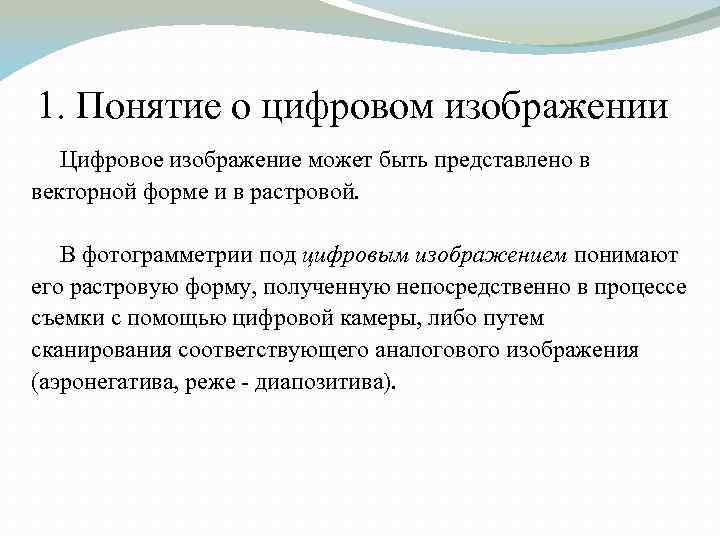 1. Понятие о цифровом изображении

Цифровое изображение может быть представлено в векторной форме и в растровой.

В фотограмметрии под цифровым изображением понимают его растровую форму, полученную непосредственно в процессе съемки с помощью цифровой камеры, либо путем сканирования соответствующего аналогового изображения (аэронегатива, реже - диапозитива).